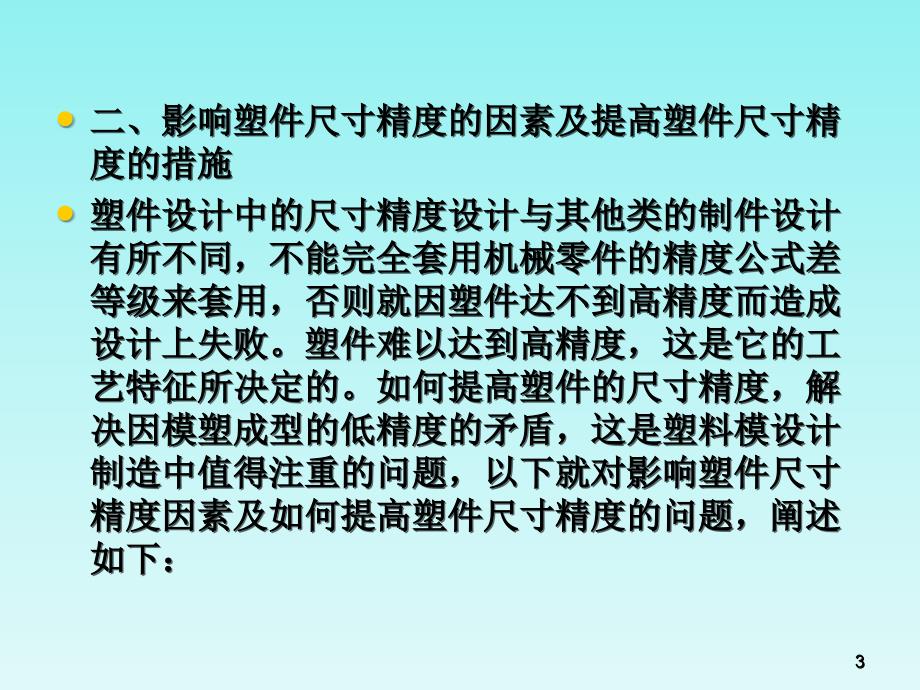 • 二、影响塑件尺寸精度的因素及提高塑件尺寸精度的措施

• 塑件设计中的尺寸精度设计与其他类的制件设计有所不同，不能完全套用机械零件的精度公式差等级来套用，否则就因塑件达不到高精度而造成设计上失败。塑件难以达到高精度，这是它的工艺特征所决定的。如何提高塑件的尺寸精度，解决因模塑成型的低精度的矛盾，这是塑料模设计制造中值得注重的问题，以下就对影响塑件尺寸精度因素及如何提高塑件尺寸精度的问题，阐述如下：

3